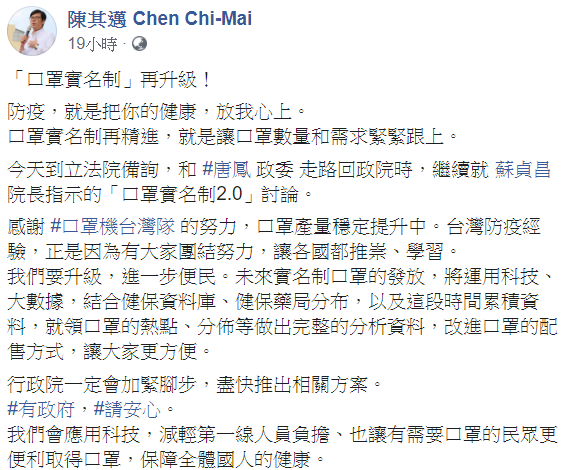 陳其邁 Chen Chi-Mai
19小時 ·

「口罩實名制」再升級！

防疫，就是把你的健康，放我心上。
口罩實名制再精進，就是讓口罩數量和需求緊緊跟上。

今天到立法院備詢，和 #唐鳳 政委 走路回政院時，繼續就 蘇貞昌 院長指示的「口罩實名制2.0」討論。

感謝 #口罩機台灣隊 的努力，口罩產量穩定提升中。台灣防疫經驗，正是因為有大家團結努力，讓各國都推崇、學習。
我們要升級，進一步便民。未來實名制口罩的發放，將運用科技、大數據，結合健保資料庫、健保藥局分布，以及這段時間累積資料，就領口罩的熱點、分佈等做出完整的分析資料，改進口罩的配售方式，讓大家更方便。

行政院一定會加緊腳步，盡快推出相關方案。
#有政府，#請安心。
我們會應用科技，減輕第一線人員負擔、也讓有需要口罩的民眾更便利取得口罩，保障全體國人的健康。